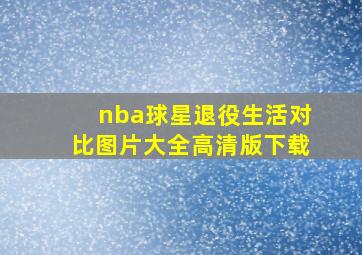 nba球星退役生活对比图片大全高清版下载